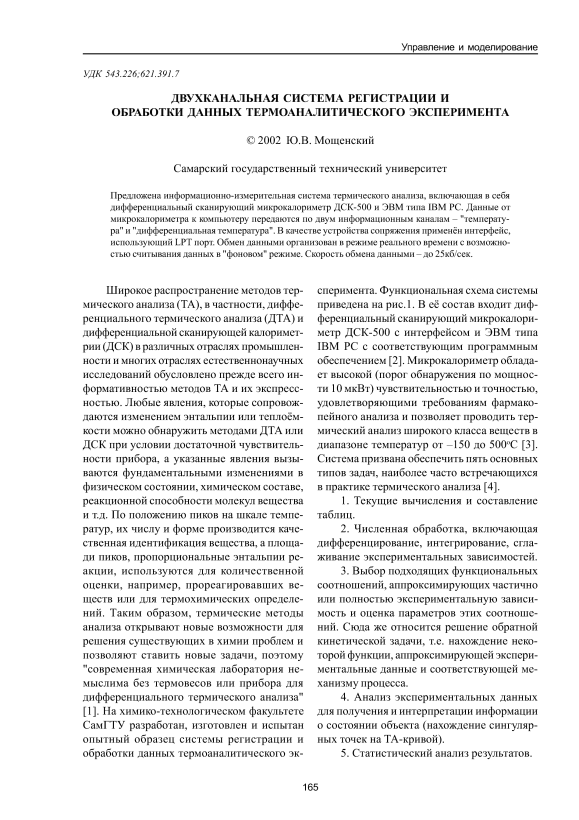 Управление и моделирование

УДК 543.226;621.391.7

ДВУХКАНАЛЬНАЯ СИСТЕМА РЕГИСТРАЦИИ И ОБРАБОТКИ ДАННЫХ ТЕРМОАНАЛИТИЧЕСКОГО ЭКСПЕРИМЕНТА

© 2002 Ю.В. Мощенский

Самарский государственный технический университет

Предложена информационно-измерительная система термического анализа, включающая в себя дифференциальный сканирующий микрокалориметр ДСК-500 и ЭВМ типа IBM PC. Данные от микрокалориметра к компьютеру передаются по двум информационным каналам – "температура" и "дифференциальная температура". В качестве устройства сопряжения применён интерфейс, использующий LPT порт. Обмен данными организован в режиме реального времени с возможностью считывания данных в "фоновом" режиме. Скорость обмена данными – до 25кб/сек.

Широкое распространение методов термического анализа (ТА), в частности, дифференциального термического анализа (ДТА) и дифференциальной сканирующей калориметрии (ДСК) в различных отраслях промышленности и многих отраслях естественнонаучных исследований обусловлено прежде всего информативностью методов ТА и их экспрессностью. Любые явления, которые сопровождаются изменением энтальпии или теплоёмкости можно обнаружить методами ДТА или ДСК при условии достаточной чувствительности прибора, а указанные явления вызываются фундаментальными изменениями в физическом состоянии, химическом составе, реакционной способности молекул вещества и т.д. По положению пиков на шкале температур, их числу и форме производится качественная идентификация вещества, а площади пиков, пропорциональные энтальпии реакции, используются для количественной оценки, например, прореагировавших веществ или для термохимических определений. Таким образом, термические методы анализа открывают новые возможности для решения существующих в химии проблем и позволяют ставить новые задачи, поэтому "современная химическая лаборатория немыслима без термовесов или прибора для дифференциального термического анализа" [1]. На химико-технологическом факультете СамГТУ разработан, изготовлен и испытан опытный образец системы регистрации и обработки данных термоаналитического эксперимента. Функциональная схема системы приведена на рис.1. В её состав входит дифференциальный сканирующий микрокалориметр ДСК-500 с интерфейсом и ЭВМ типа IBM PC с соответствующим программным обеспечением [2]. Микрокалориметр обладает высокой (порог обнаружения по мощности 10 мкВт) чувствительностью и точностью, удовлетворяющими требованиям фармакопейного анализа и позволяет проводить термический анализ широкого класса веществ в диапазоне температур от –150 до 500$^o$С [3]. Система призвана обеспечить пять основных типов задач, наиболее часто встречающихся в практике термического анализа [4].

1. Текущие вычисления и составление таблиц.

2. Численная обработка, включающая дифференцирование, интегрирование, сглаживание экспериментальных зависимостей.

3. Выбор подходящих функциональных соотношений, аппроксимирующих частично или полностью экспериментальную зависимость и оценка параметров этих соотношений. Сюда же относится решение обратной кинетической задачи, т.е. нахождение некоторой функции, аппроксимирующей экспериментальные данные и соответствующей механизму процесса.

4. Анализ экспериментальных данных для получения и интерпретации информации о состоянии объекта (нахождение сингулярных точек на ТА-кривой).

5. Статистический анализ результатов.

165